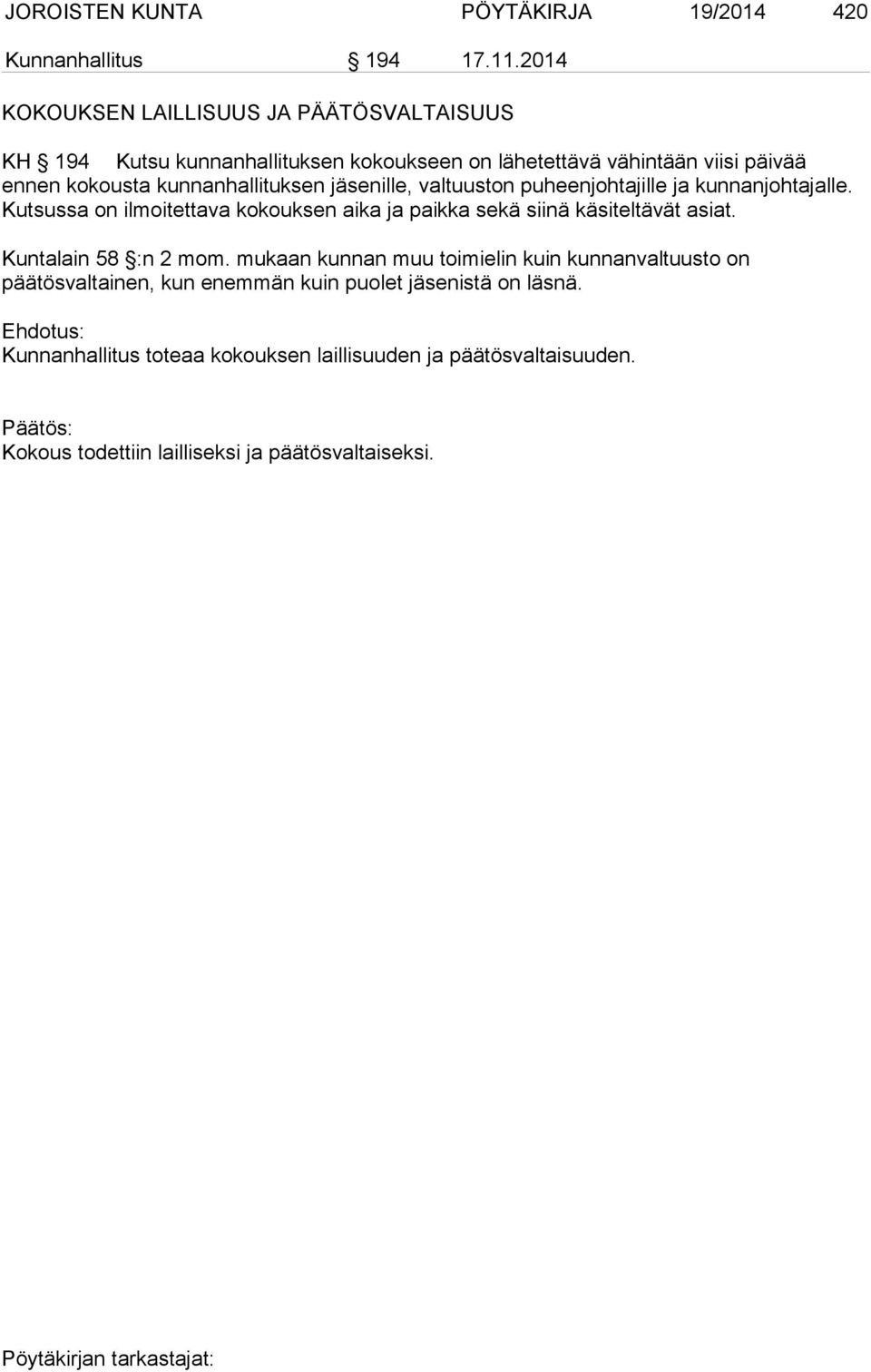 JOROISTEN KUNTA PÖYTÄKIRJA 19/2014 420

Kunnanhallitus § 194 17.11.2014

KOKOUKSEN LAILLISUUS JA PÄÄTÖSVALTAISUUS

KH § 194 Kutsu kunnanhallituksen kokoukseen on lähetettävä vähintään viisi päivää ennen kokousta kunnanhallituksen jäsenille, valtuuston puheenjohtajille ja kunnanjohtajalle. Kutsussa on ilmoitettava kokouksen aika ja paikka sekä siinä käsiteltävät asiat.

Kuntalain 58 §:n 2 mom. mukaan kunnan muu toimielin kuin kunnanvaltuusto on päätösvaltainen, kun enemmän kuin puolet jäsenistä on läsnä.

Ehdotus:
Kunnanhallitus toteaa kokouksen laillisuuden ja päätösvaltaisuuden.

Päätös:
Kokous todettiin lailliseksi ja päätösvaltaiseksi.

Pöytäkirjan tarkastajat: